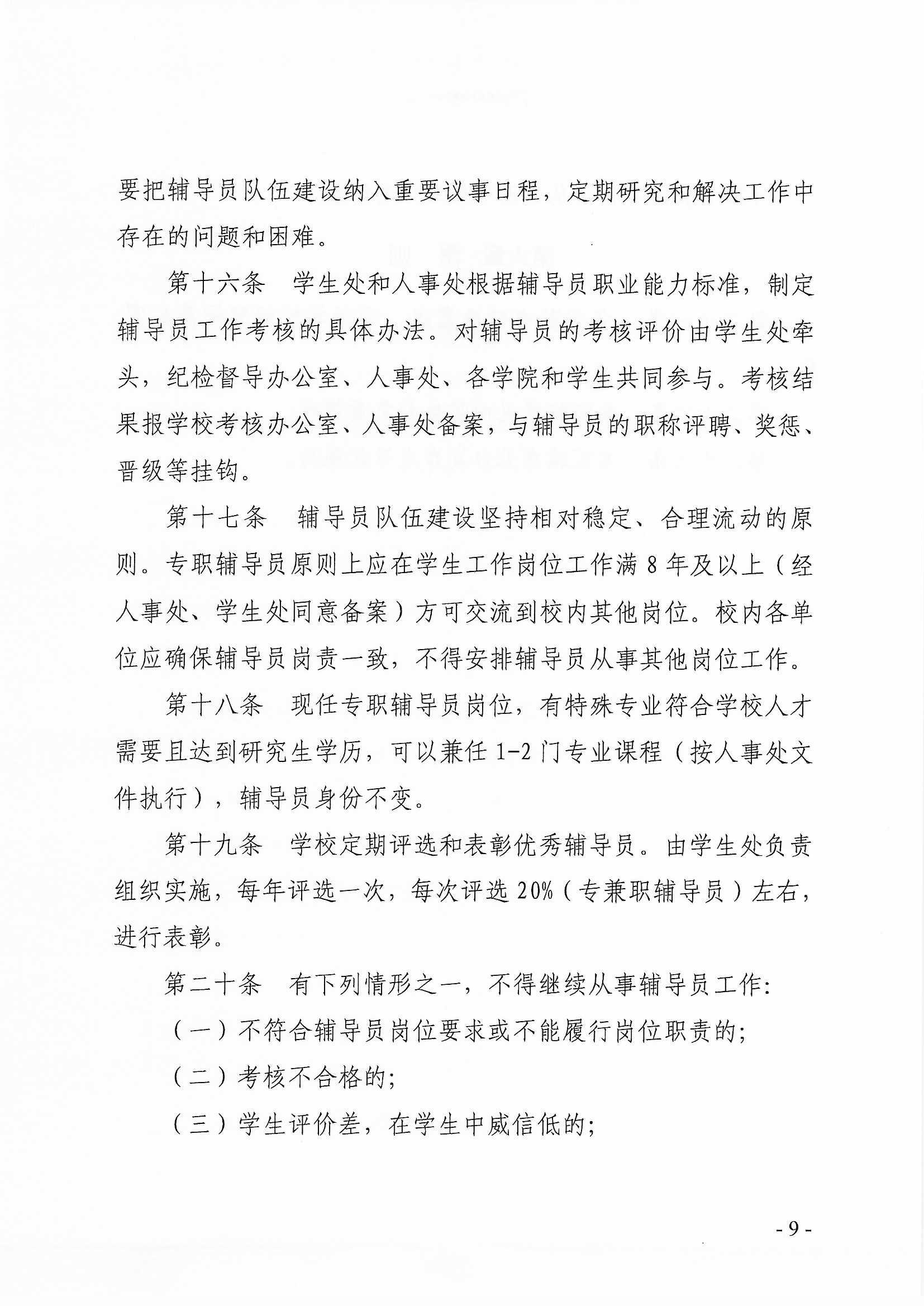 要把辅导员队伍建设纳入重要议事日程，定期研究和解决工作中存在的问题和困难。

第十六条　学生处和人事处根据辅导员职业能力标准，制定辅导员工作考核的具体办法。对辅导员的考核评价由学生处牵头，纪检督导办公室、人事处、各学院和学生共同参与。考核结果报学校考核办公室、人事处备案，与辅导员的职称评聘、奖惩、晋级等挂钩。

第十七条　辅导员队伍建设坚持相对稳定、合理流动的原则。专职辅导员原则上应在学生工作岗位工作满 8 年及以上（经人事处、学生处同意备案）方可交流到校内其他岗位。校内各单位应确保辅导员岗责一致，不得安排辅导员从事其他岗位工作。

第十八条　现任专职辅导员岗位，有特殊专业符合学校人才需要且达到研究生学历，可以兼任 1-2 门专业课程（按人事处文件执行），辅导员身份不变。

第十九条　学校定期评选和表彰优秀辅导员。由学生处负责组织实施，每年评选一次，每次评选 20%（专兼职辅导员）左右，进行表彰。

第二十条　有下列情形之一，不得继续从事辅导员工作：

（一）不符合辅导员岗位要求或不能履行岗位职责的；

（二）考核不合格的；

（三）学生评价差，在学生中威信低的；

- 9 -